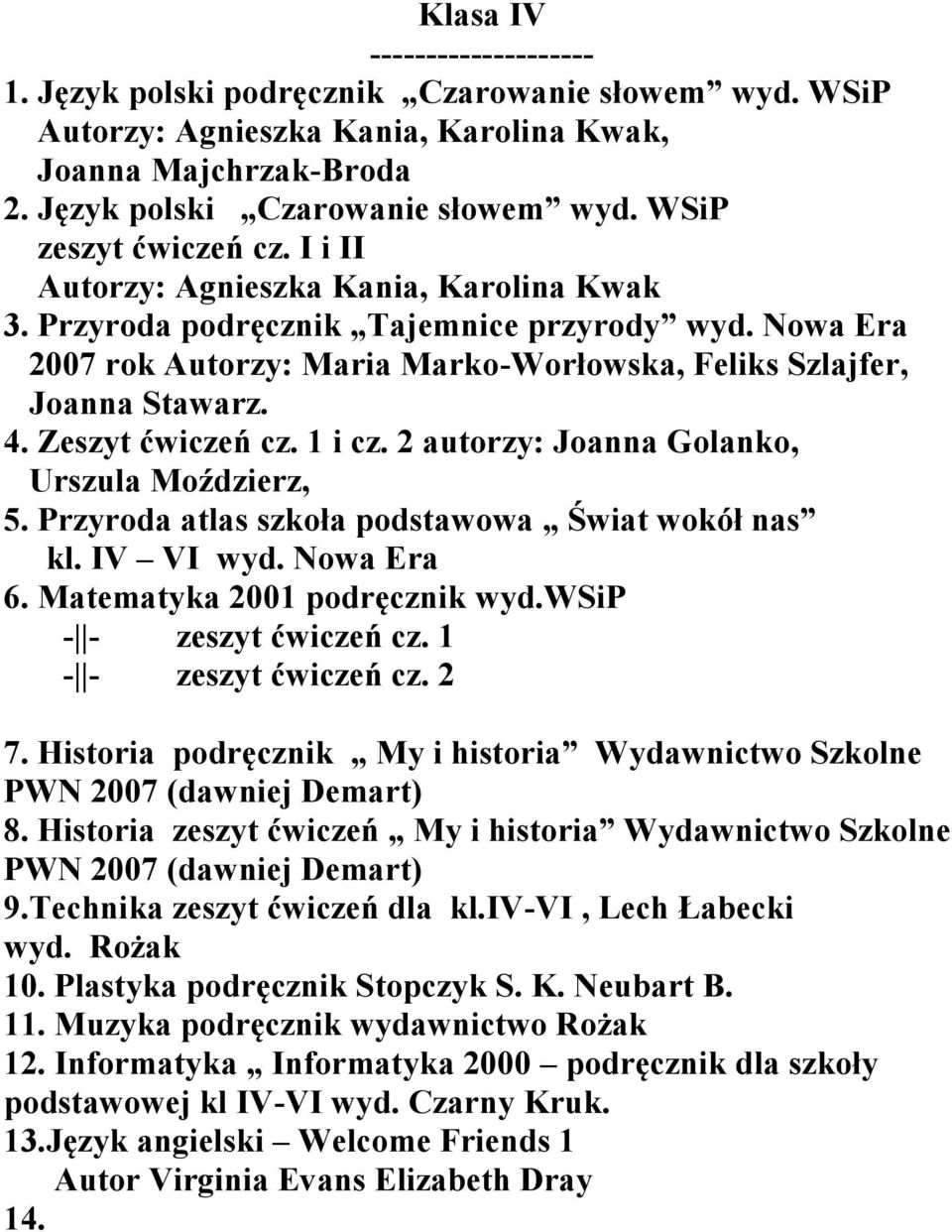 Klasa IV
--------------------
1. Język polski podręcznik „Czarowanie słowem” wyd. WSiP Autorzy: Agnieszka Kania, Karolina Kwak, Joanna Majchrzak-Broda
2. Język polski „Czarowanie słowem” wyd. WSiP zeszyt ćwiczeń cz. I i II Autorzy: Agnieszka Kania, Karolina Kwak
3. Przyroda podręcznik „Tajemnice przyrody” wyd. Nowa Era 2007 rok Autorzy: Maria Marko-Worłowska, Feliks Szlajfer, Joanna Stawarz.
4. Zeszyt ćwiczeń cz. 1 i cz. 2 autorzy: Joanna Golanko, Urszula Moździerz,
5. Przyroda atlas szkoła podstawowa „ Świat wokół nas” kl. IV – VI wyd. Nowa Era
6. Matematyka 2001 podręcznik wyd.WSiP
-||- zeszyt ćwiczeń cz. 1
-||- zeszyt ćwiczeń cz. 2

7. Historia podręcznik „ My i historia” Wydawnictwo Szkolne PWN 2007 (dawniej Demart)
8. Historia zeszyt ćwiczeń „ My i historia” Wydawnictwo Szkolne PWN 2007 (dawniej Demart)
9.Technika zeszyt ćwiczeń dla kl.IV-VI , Lech Łabecki wyd. Rożak
10. Plastyka podręcznik Stopczyk S. K. Neubart B.
11. Muzyka podręcznik wydawnictwo Rożak
12. Informatyka „ Informatyka 2000 – podręcznik dla szkoły podstawowej kl IV-VI wyd. Czarny Kruk.
13.Język angielski – Welcome Friends 1
Autor Virginia Evans Elizabeth Dray
14.